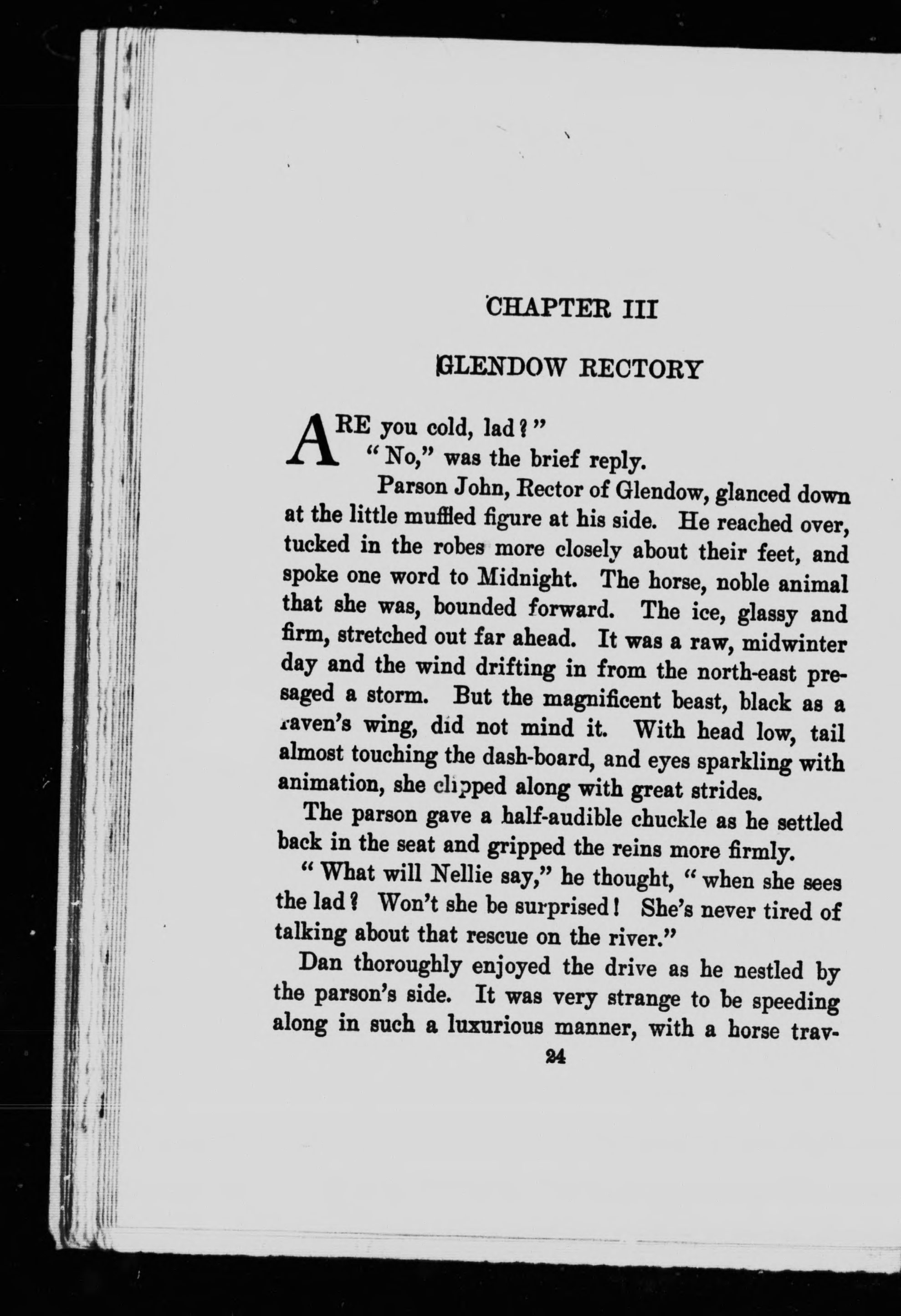 CHAPTER III

GLENDOW RECTORY

ARE you cold, lad?"

"No," was the brief reply.

Parson John, Rector of Glendow, glanced down at the little muffled figure at his side. He reached over, tucked in the robes more closely about their feet, and spoke one word to Midnight. The horse, noble animal that she was, bounded forward. The ice, glassy and firm, stretched out far ahead. It was a raw, midwinter day and the wind drifting in from the north-east presaged a storm. But the magnificent beast, black as a raven's wing, did not mind it. With head low, tail almost touching the dash-board, and eyes sparkling with animation, she clipped along with great strides.

The parson gave a half-audible chuckle as he settled back in the seat and gripped the reins more firmly.

"What will Nellie say," he thought, "when she sees the lad? Won't she be surprised! She's never tired of talking about that rescue on the river."

Dan thoroughly enjoyed the drive as he nestled by the parson's side. It was very strange to be speeding along in such a luxurious manner, with a horse trav-

24